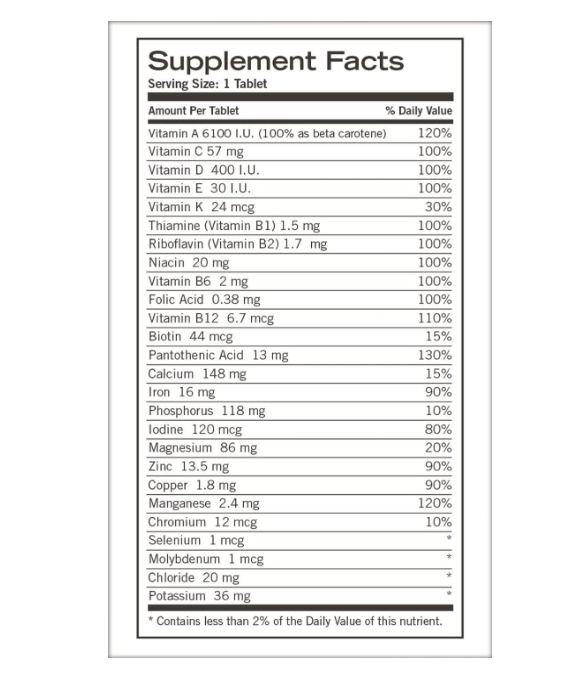 Supplement Facts
Serving Size: 1 Tablet

| Amount Per Tablet | % Daily Value |
|---|---|
| Vitamin A 6100 I.U. (100% as beta carotene) | 120% |
| Vitamin C 57 mg | 100% |
| Vitamin D 400 I.U. | 100% |
| Vitamin E 30 I.U. | 100% |
| Vitamin K 24 mcg | 30% |
| Thiamine (Vitamin B1) 1.5 mg | 100% |
| Riboflavin (Vitamin B2) 1.7 mg | 100% |
| Niacin 20 mg | 100% |
| Vitamin B6 2 mg | 100% |
| Folic Acid 0.38 mg | 100% |
| Vitamin B12 6.7 mcg | 110% |
| Biotin 44 mcg | 15% |
| Pantothenic Acid 13 mg | 130% |
| Calcium 148 mg | 15% |
| Iron 16 mg | 90% |
| Phosphorus 118 mg | 10% |
| Iodine 120 mcg | 80% |
| Magnesium 86 mg | 20% |
| Zinc 13.5 mg | 90% |
| Copper 1.8 mg | 90% |
| Manganese 2.4 mg | 120% |
| Chromium 12 mcg | 10% |
| Selenium 1 mcg | * |
| Molybdenum 1 mcg | * |
| Chloride 20 mg | * |
| Potassium 36 mg | * |

* Contains less than 2% of the Daily Value of this nutrient.